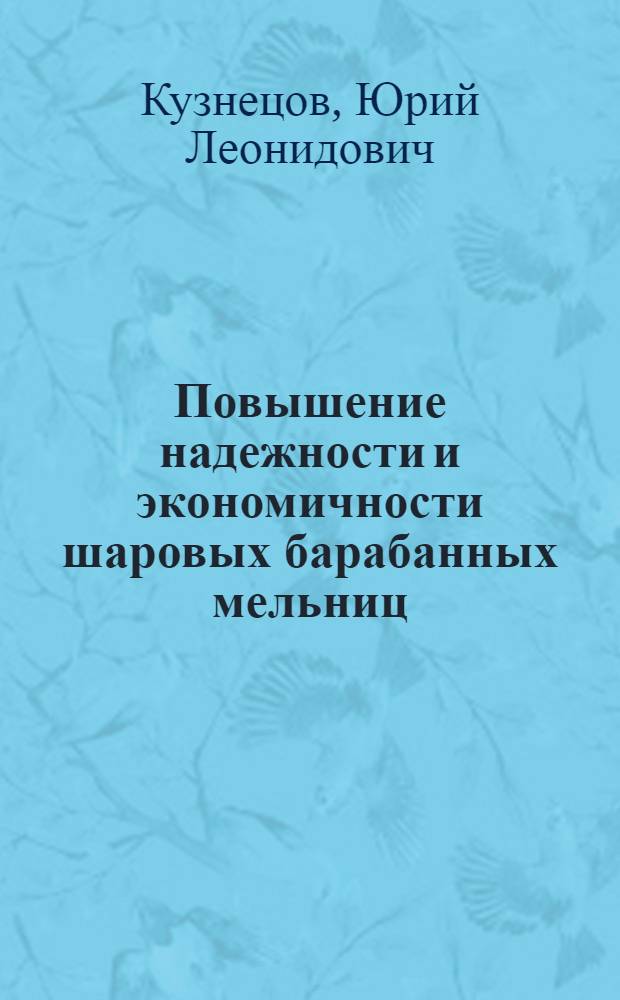 Кузнецов, Юрий Леонидович

Повышение надежности и экономичности шаровых барабанных мельниц